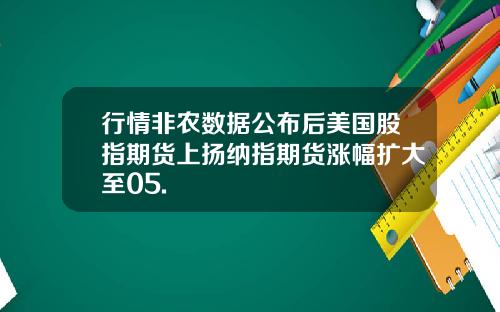 行情非农数据公布后美国股指期货上扬纳指期货涨幅扩大至05.